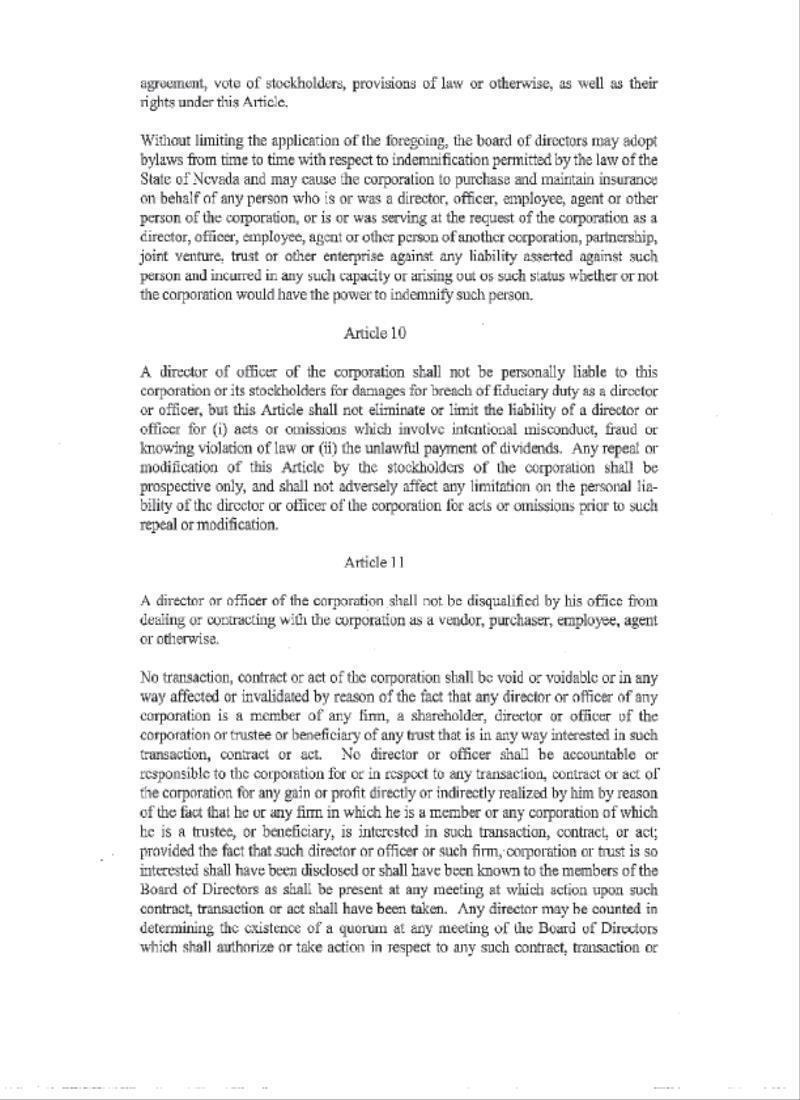 agreement, vote of stockholders, provisions of law or otherwise, as well as their rights under this Article.

Without limiting the application of the foregoing, the board of directors may adopt bylaws from time to time with respect to indemnification permitted by the law of the State of Nevada and may cause the corporation to purchase and maintain insurance on behalf of any person who is or was a director, officer, employee, agent or other person of the corporation, or is or was serving at the request of the corporation as a director, officer, employee, agent or other person of another corporation, partnership, joint venture, trust or other enterprise against any liability asserted against such person and incurred in any such capacity or arising out os such status whether or not the corporation would have the power to indemnify such person.

Article 10

A director of officer of the corporation shall not be personally liable to this corporation or its stockholders for damages for breach of fiduciary duty as a director or officer, but this Article shall not eliminate or limit the liability of a director or officer for (i) acts or omissions which involve intentional misconduct, fraud or knowing violation of law or (ii) the unlawful payment of dividends. Any repeal or modification of this Article by the stockholders of the corporation shall be prospective only, and shall not adversely affect any limitation on the personal liability of the director or officer of the corporation for acts or omissions prior to such repeal or modification.

Article 11

A director or officer of the corporation shall not be disqualified by his office from dealing or contracting with the corporation as a vendor, purchaser, employee, agent or otherwise.

No transaction, contract or act of the corporation shall be void or voidable or in any way affected or invalidated by reason of the fact that any director or officer of any corporation is a member of any firm, a shareholder, director or officer of the corporation or trustee or beneficiary of any trust that is in any way interested in such transaction, contract or act. No director or officer shall be accountable or responsible to the corporation for or in respect to any transaction, contract or act of the corporation for any gain or profit directly or indirectly realized by him by reason of the fact that he or any firm in which he is a member or any corporation of which he is a trustee, or beneficiary, is interested in such transaction, contract, or act; provided the fact that such director or officer or such firm, corporation or trust is so interested shall have been disclosed or shall have been known to the members of the Board of Directors as shall be present at any meeting at which action upon such contract, transaction or act shall have been taken. Any director may be counted in determining the existence of a quorum at any meeting of the Board of Directors which shall authorize or take action in respect to any such contract, transaction or